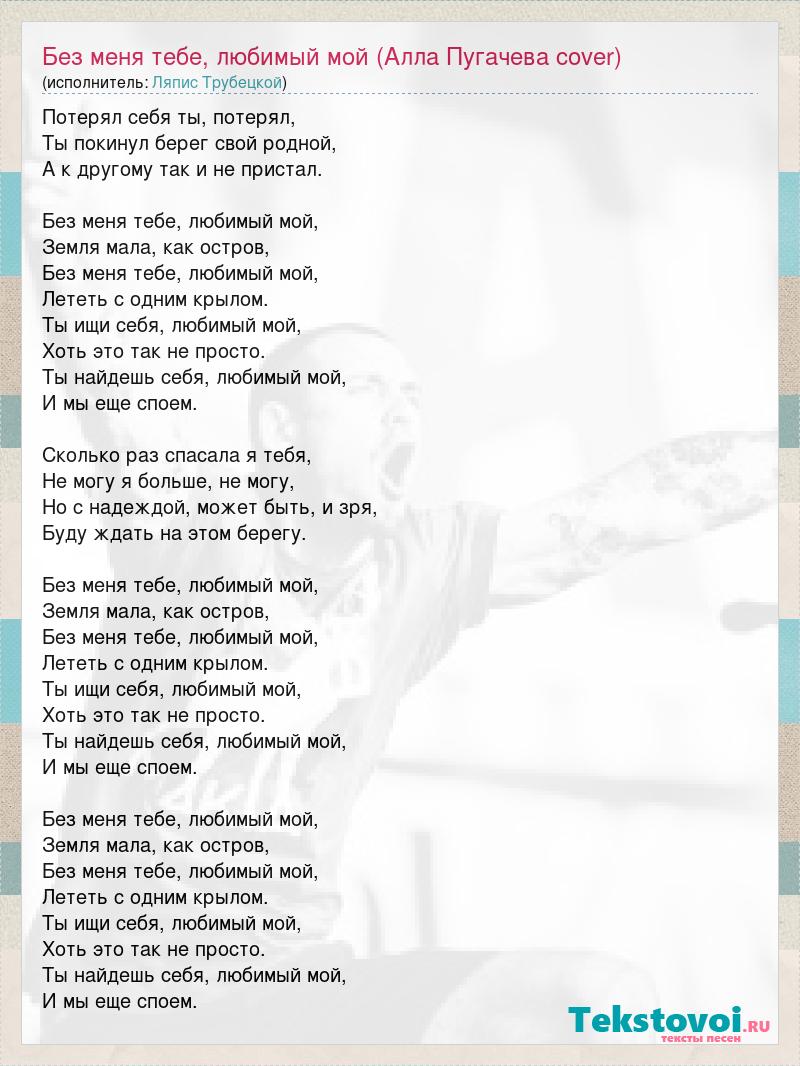 Без меня тебе, любимый мой (Алла Пугачева cover)
(исполнитель: Ляпис Трубецкой)

Потерял себя ты, потерял,
Ты покинул берег свой родной,
А к другому так и не пристал.

Без меня тебе, любимый мой,
Земля мала, как остров,
Без меня тебе, любимый мой,
Лететь с одним крылом.
Ты ищи себя, любимый мой,
Хоть это так не просто.
Ты найдешь себя, любимый мой,
И мы еще споем.

Сколько раз спасала я тебя,
Не могу я больше, не могу,
Но с надеждой, может быть, и зря,
Буду ждать на этом берегу.

Без меня тебе, любимый мой,
Земля мала, как остров,
Без меня тебе, любимый мой,
Лететь с одним крылом.
Ты ищи себя, любимый мой,
Хоть это так не просто.
Ты найдешь себя, любимый мой,
И мы еще споем.

Без меня тебе, любимый мой,
Земля мала, как остров,
Без меня тебе, любимый мой,
Лететь с одним крылом.
Ты ищи себя, любимый мой,
Хоть это так не просто.
Ты найдешь себя, любимый мой,
И мы еще споем.

Tekstovoi.RU
тексты песен